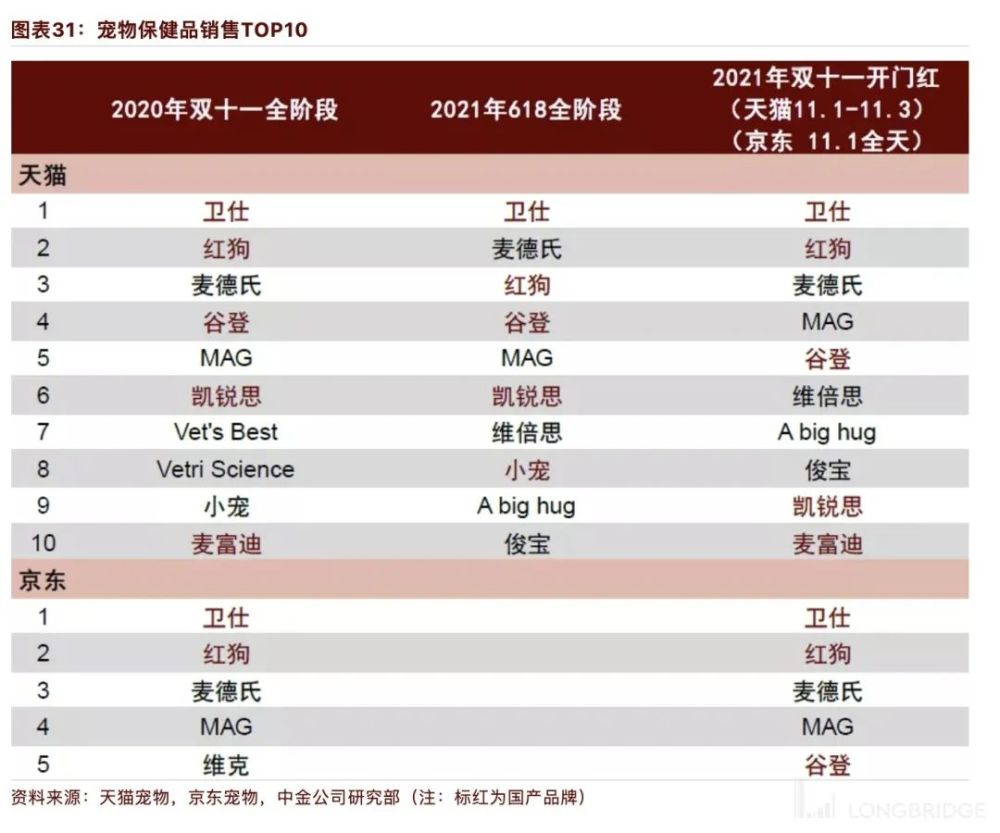 图表31：宠物保健品销售TOP10

| | 2020年双十一全阶段 | 2021年618全阶段 | 2021年双十一开门红（天猫11.1-11.3）（京东 11.1全天） |
|---|---|---|---|
| 天猫 | | | |
| 1 | 卫仕 | 卫仕 | 卫仕 |
| 2 | 红狗 | 麦德氏 | 红狗 |
| 3 | 麦德氏 | 红狗 | 麦德氏 |
| 4 | 谷登 | 谷登 | MAG |
| 5 | MAG | MAG | 谷登 |
| 6 | 凯锐思 | 凯锐思 | 维倍思 |
| 7 | Vet's Best | 维倍思 | A big hug |
| 8 | Vetri Science | 小宠 | 俊宝 |
| 9 | 小宠 | A big hug | 凯锐思 |
| 10 | 麦富迪 | 俊宝 | 麦富迪 |
| 京东 | | | |
| 1 | 卫仕 | | 卫仕 |
| 2 | 红狗 | | 红狗 |
| 3 | 麦德氏 | | 麦德氏 |
| 4 | MAG | | MAG |
| 5 | 维克 | | 谷登 |

资料来源：天猫宠物，京东宠物，中金公司研究部（注：标红为国产品牌）

LONGBRIDGE